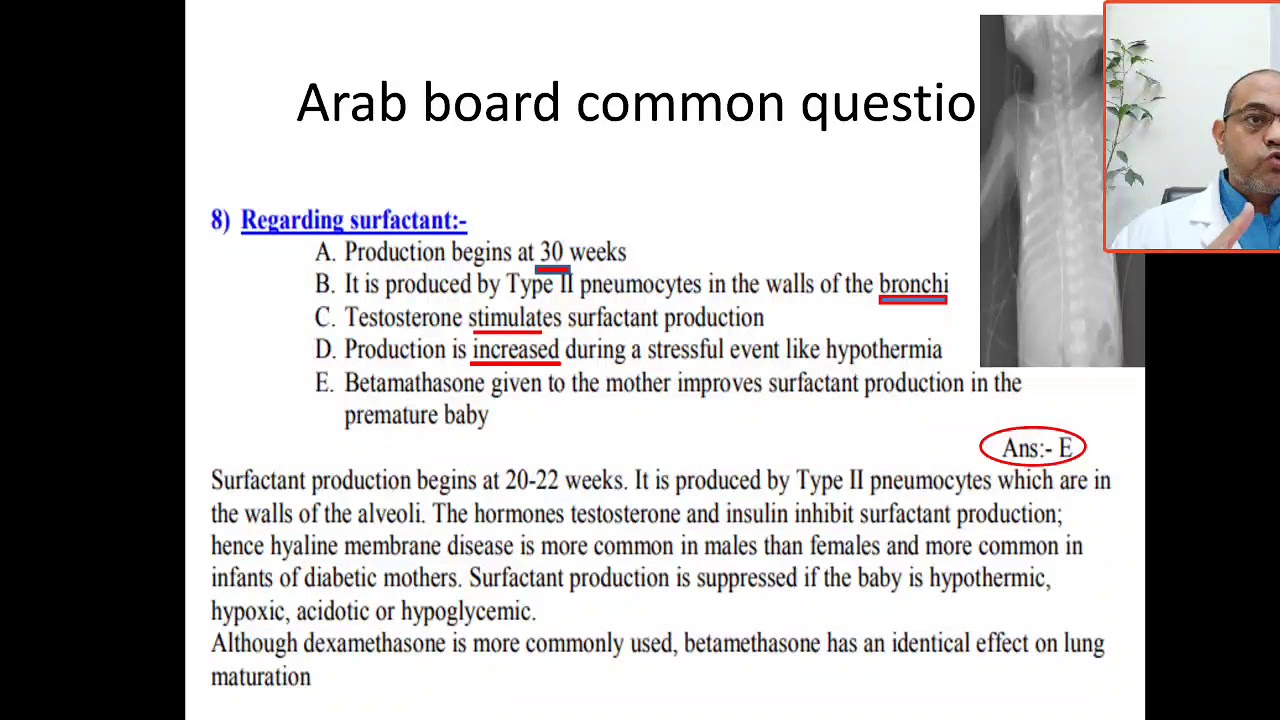 Arab board common questio

8) Regarding surfactant:-

A. Production begins at 30 weeks
B. It is produced by Type II pneumocytes in the walls of the bronchi
C. Testosterone stimulates surfactant production
D. Production is increased during a stressful event like hypothermia
E. Betamathasone given to the mother improves surfactant production in the premature baby

Ans:- E

Surfactant production begins at 20-22 weeks. It is produced by Type II pneumocytes which are in the walls of the alveoli. The hormones testosterone and insulin inhibit surfactant production; hence hyaline membrane disease is more common in males than females and more common in infants of diabetic mothers. Surfactant production is suppressed if the baby is hypothermic, hypoxic, acidotic or hypoglycemic.
Although dexamethasone is more commonly used, betamethasone has an identical effect on lung maturation